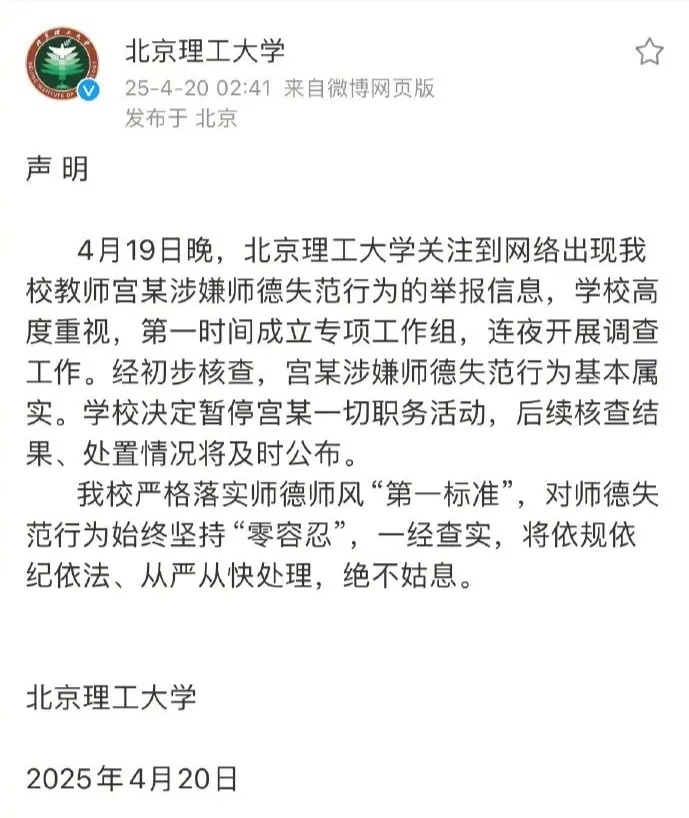 北京理工大学
25-4-20 02:41 来自微博网页版
发布于 北京

声 明

4月19日晚，北京理工大学关注到网络出现我校教师宫某涉嫌师德失范行为的举报信息，学校高度重视，第一时间成立专项工作组，连夜开展调查工作。经初步核查，宫某涉嫌师德失范行为基本属实。学校决定暂停宫某一切职务活动，后续核查结果、处置情况将及时公布。

我校严格落实师德师风“第一标准”，对师德失范行为始终坚持“零容忍”，一经查实，将依规依纪依法、从严从快处理，绝不姑息。

北京理工大学

2025年4月20日